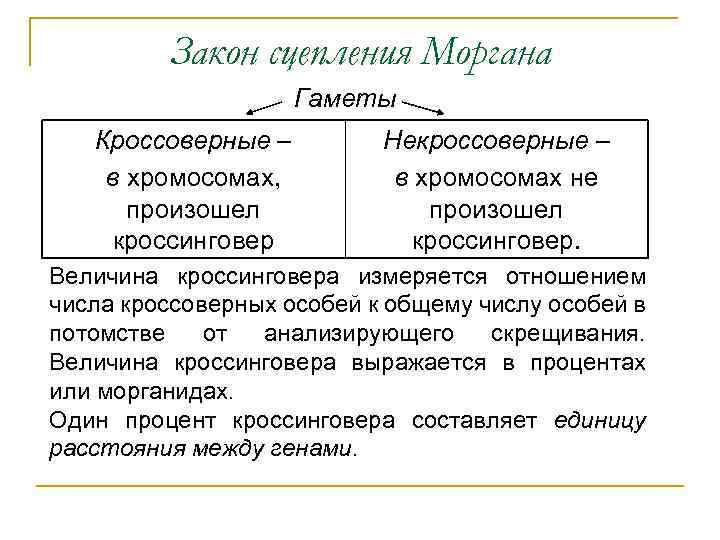 Закон сцепления Моргана

Гаметы

| Кроссоверные – в хромосомах, произошел кроссинговер | Некроссоверные – в хромосомах не произошел кроссинговер. |
|---|---|

Величина кроссинговера измеряется отношением числа кроссоверных особей к общему числу особей в потомстве от анализирующего скрещивания. Величина кроссинговера выражается в процентах или морганидах.

Один процент кроссинговера составляет единицу расстояния между генами.